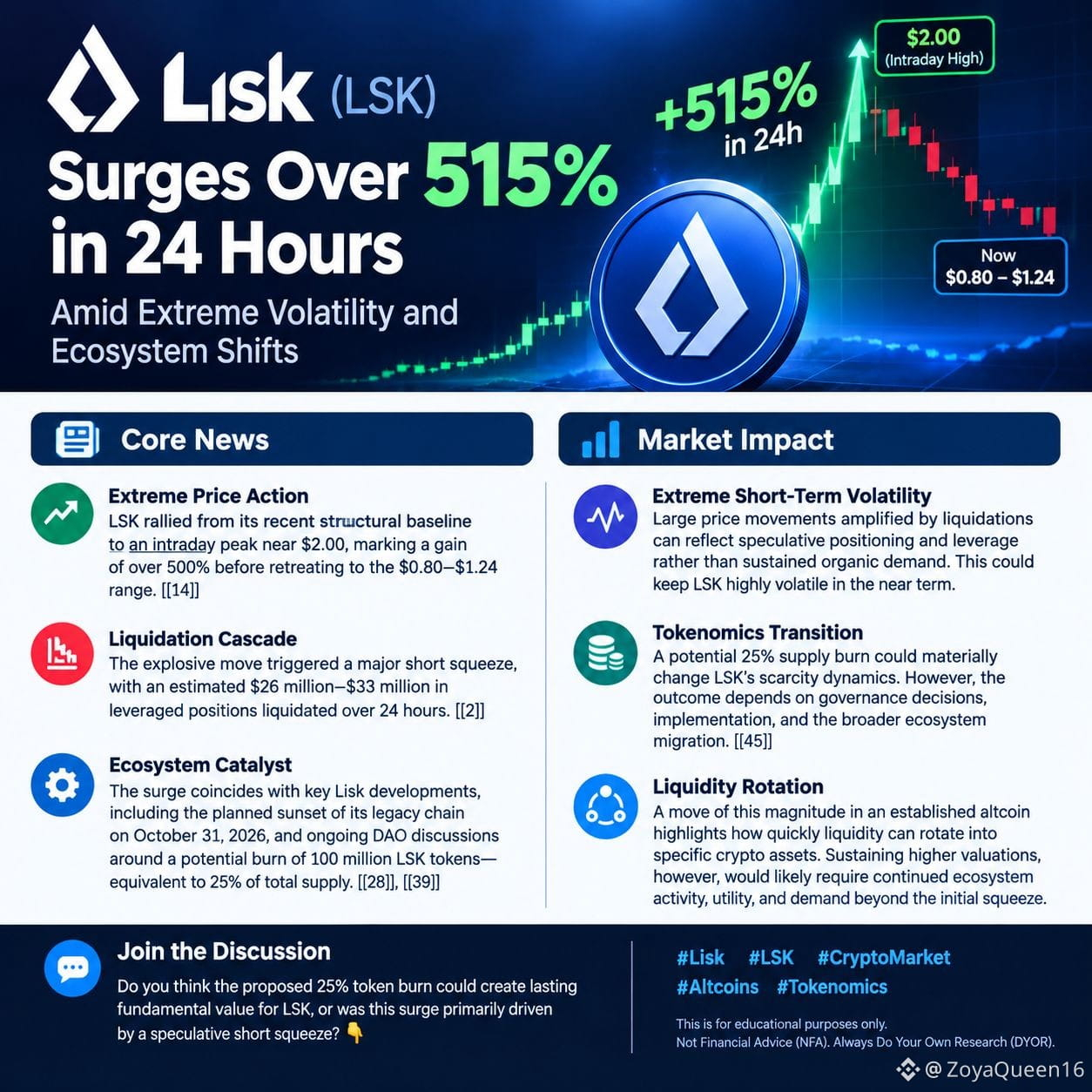 Lisk (LSK)

Surges Over 515% in 24 Hours

Amid Extreme Volatility and Ecosystem Shifts

+515% in 24h

$2.00 (Intraday High)

Now $0.80 – $1.24

Core News

Extreme Price Action

LSK rallied from its recent structural baseline to an intraday peak near $2.00, marking a gain of over 500% before retreating to the $0.80–$1.24 range. [[14]]

Liquidation Cascade

The explosive move triggered a major short squeeze, with an estimated $26 million–$33 million in leveraged positions liquidated over 24 hours. [[2]]

Ecosystem Catalyst

The surge coincides with key Lisk developments, including the planned sunset of its legacy chain on October 31, 2026, and ongoing DAO discussions around a potential burn of 100 million LSK tokens—equivalent to 25% of total supply. [[28]], [[39]]

Market Impact

Extreme Short-Term Volatility

Large price movements amplified by liquidations can reflect speculative positioning and leverage rather than sustained organic demand. This could keep LSK highly volatile in the near term.

Tokenomics Transition

A potential 25% supply burn could materially change LSK's scarcity dynamics. However, the outcome depends on governance decisions, implementation, and the broader ecosystem migration. [[45]]

Liquidity Rotation

A move of this magnitude in an established altcoin highlights how quickly liquidity can rotate into specific crypto assets. Sustaining higher valuations, however, would likely require continued ecosystem activity, utility, and demand beyond the initial squeeze.

Join the Discussion

Do you think the proposed 25% token burn could create lasting fundamental value for LSK, or was this surge primarily driven by a speculative short squeeze? 👇

#Lisk #LSK #CryptoMarket
#Altcoins #Tokenomics

This is for educational purposes only.
Not Financial Advice (NFA). Always Do Your Own Research (DYOR).

@ZoyaQueen16